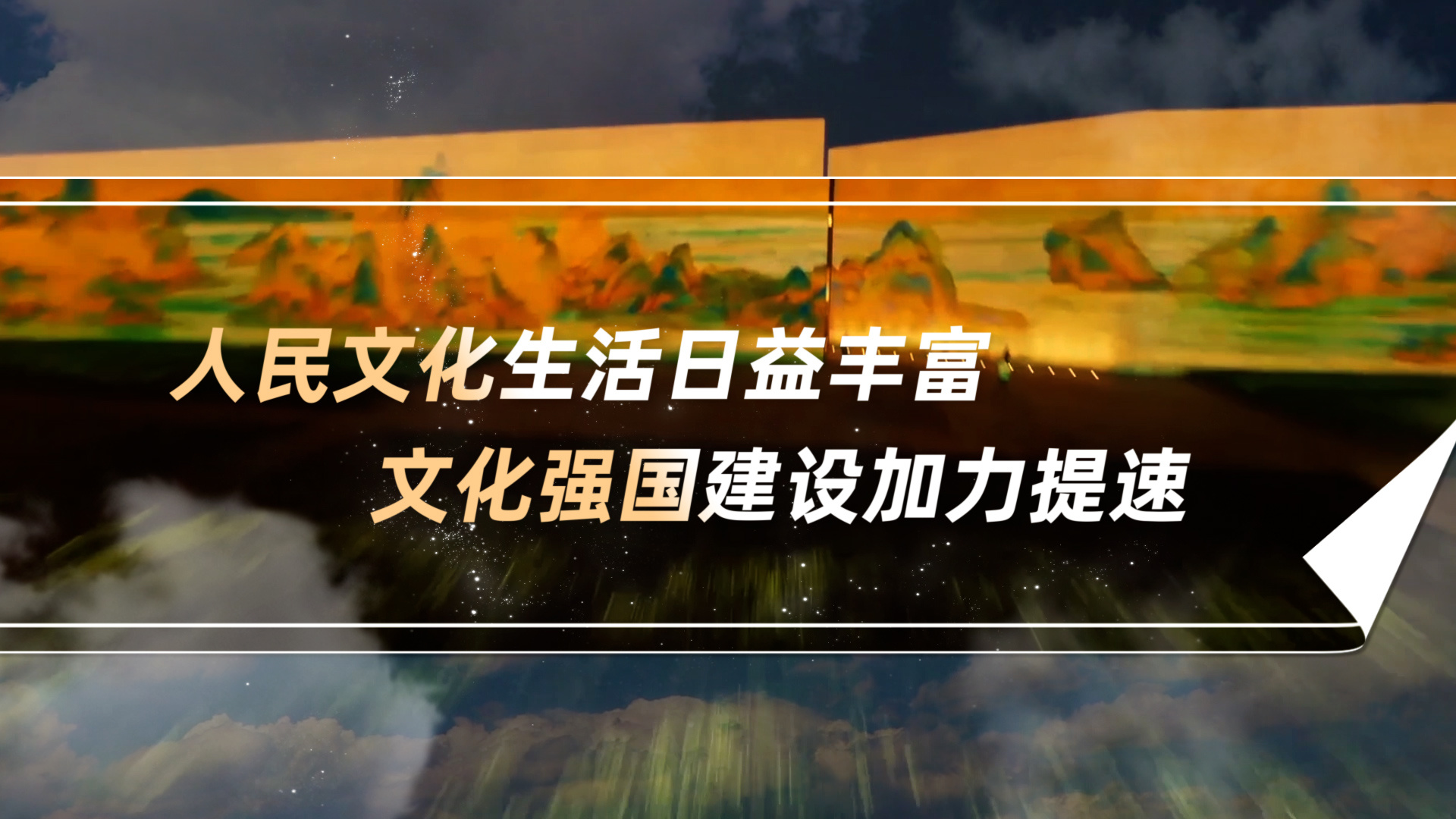 人民文化生活日益丰富
文化强国建设加力提速